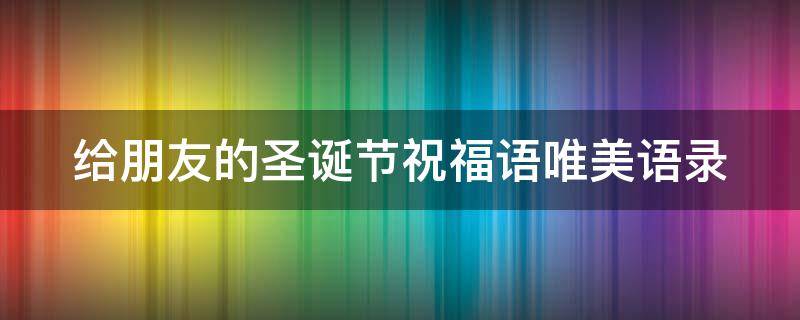 给朋友的圣诞节祝福语唯美语录